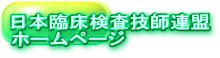 日本臨床検査技師連盟
ホームページ